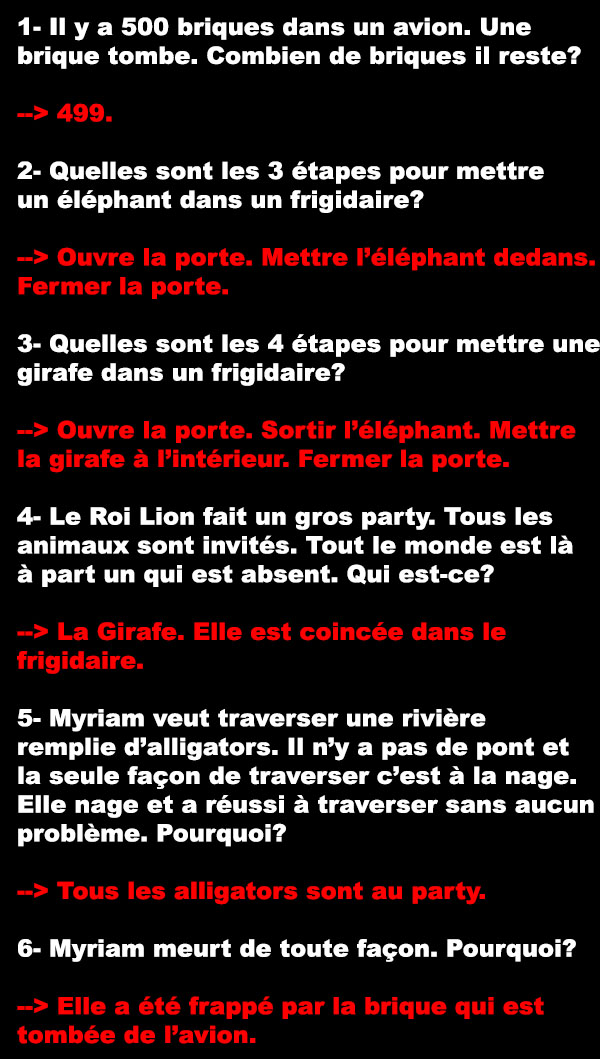 1- Il y a 500 briques dans un avion. Une brique tombe. Combien de briques il reste?

--> 499.

2- Quelles sont les 3 étapes pour mettre un éléphant dans un frigidaire?

--> Ouvre la porte. Mettre l'éléphant dedans. Fermer la porte.

3- Quelles sont les 4 étapes pour mettre une girafe dans un frigidaire?

--> Ouvre la porte. Sortir l'éléphant. Mettre la girafe à l'intérieur. Fermer la porte.

4- Le Roi Lion fait un gros party. Tous les animaux sont invités. Tout le monde est là à part un qui est absent. Qui est-ce?

--> La Girafe. Elle est coincée dans le frigidaire.

5- Myriam veut traverser une rivière remplie d'alligators. Il n'y a pas de pont et la seule façon de traverser c'est à la nage. Elle nage et a réussi à traverser sans aucun problème. Pourquoi?

--> Tous les alligators sont au party.

6- Myriam meurt de toute façon. Pourquoi?

--> Elle a été frappé par la brique qui est tombée de l'avion.